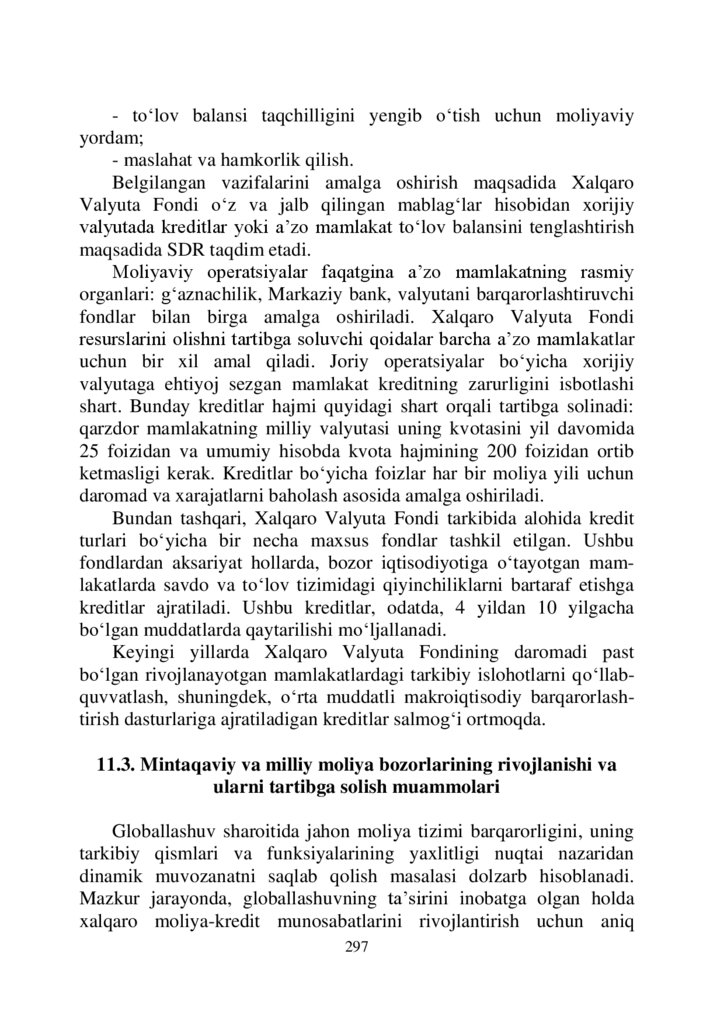 - to‘lov balansi taqchilligini yengib o‘tish uchun moliyaviy yordam;
- maslahat va hamkorlik qilish.

Belgilangan vazifalarini amalga oshirish maqsadida Xalqaro Valyuta Fondi o‘z va jalb qilingan mablag‘lar hisobidan xorijiy valyutada kreditlar yoki a’zo mamlakat to‘lov balansini tenglashtirish maqsadida SDR taqdim etadi.

Moliyaviy operatsiyalar faqatgina a’zo mamlakatning rasmiy organlari: g‘aznachilik, Markaziy bank, valyutani barqarorlashtiruvchi fondlar bilan birga amalga oshiriladi. Xalqaro Valyuta Fondi resurslarini olishni tartibga soluvchi qoidalar barcha a’zo mamlakatlar uchun bir xil amal qiladi. Joriy operatsiyalar bo‘yicha xorijiy valyutaga ehtiyoj sezgan mamlakat kreditning zarurligini isbotlashi shart. Bunday kreditlar hajmi quyidagi shart orqali tartibga solinadi: qarzdor mamlakatning milliy valyutasi uning kvotasini yil davomida 25 foizidan va umumiy hisobda kvota hajmining 200 foizidan ortib ketmasligi kerak. Kreditlar bo‘yicha foizlar har bir moliya yili uchun daromad va xarajatlarni baholash asosida amalga oshiriladi.

Bundan tashqari, Xalqaro Valyuta Fondi tarkibida alohida kredit turlari bo‘yicha bir necha maxsus fondlar tashkil etilgan. Ushbu fondlardan aksariyat hollarda, bozor iqtisodiyotiga o‘tayotgan mamlakatlarda savdo va to‘lov tizimidagi qiyinchiliklarni bartaraf etishga kreditlar ajratiladi. Ushbu kreditlar, odatda, 4 yildan 10 yilgacha bo‘lgan muddatlarda qaytarilishi mo‘ljallanadi.

Keyingi yillarda Xalqaro Valyuta Fondining daromadi past bo‘lgan rivojlanayotgan mamlakatlardagi tarkibiy islohotlarni qo‘llab-quvvatlash, shuningdek, o‘rta muddatli makroiqtisodiy barqarorlashtirish dasturlariga ajratiladigan kreditlar salmog‘i ortmoqda.

11.3. Mintaqaviy va milliy moliya bozorlarining rivojlanishi va ularni tartibga solish muammolari

Globallashuv sharoitida jahon moliya tizimi barqarorligini, uning tarkibiy qismlari va funksiyalarining yaxlitligi nuqtai nazaridan dinamik muvozanatni saqlab qolish masalasi dolzarb hisoblanadi. Mazkur jarayonda, globallashuvning ta’sirini inobatga olgan holda xalqaro moliya-kredit munosabatlarini rivojlantirish uchun aniq

297